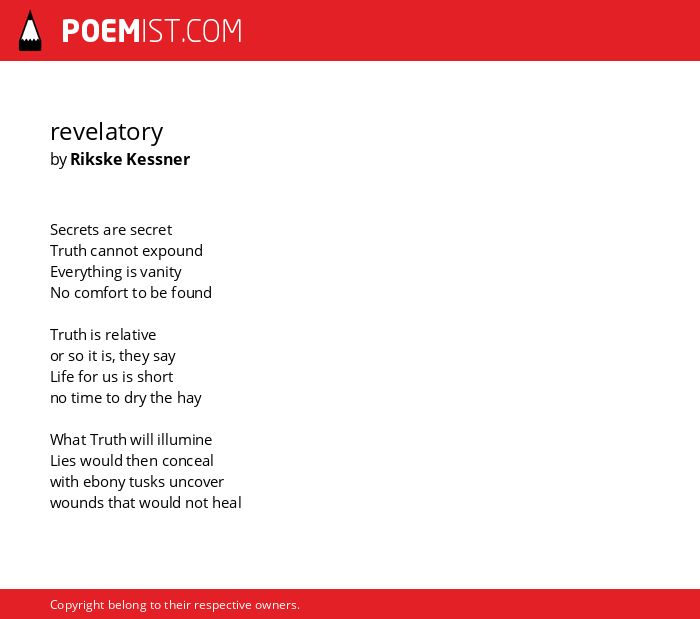 POEMIST.COM

revelatory
by Rikske Kessner

Secrets are secret
Truth cannot expound
Everything is vanity
No comfort to be found

Truth is relative
or so it is, they say
Life for us is short
no time to dry the hay

What Truth will illumine
Lies would then conceal
with ebony tusks uncover
wounds that would not heal

Copyright belong to their respective owners.